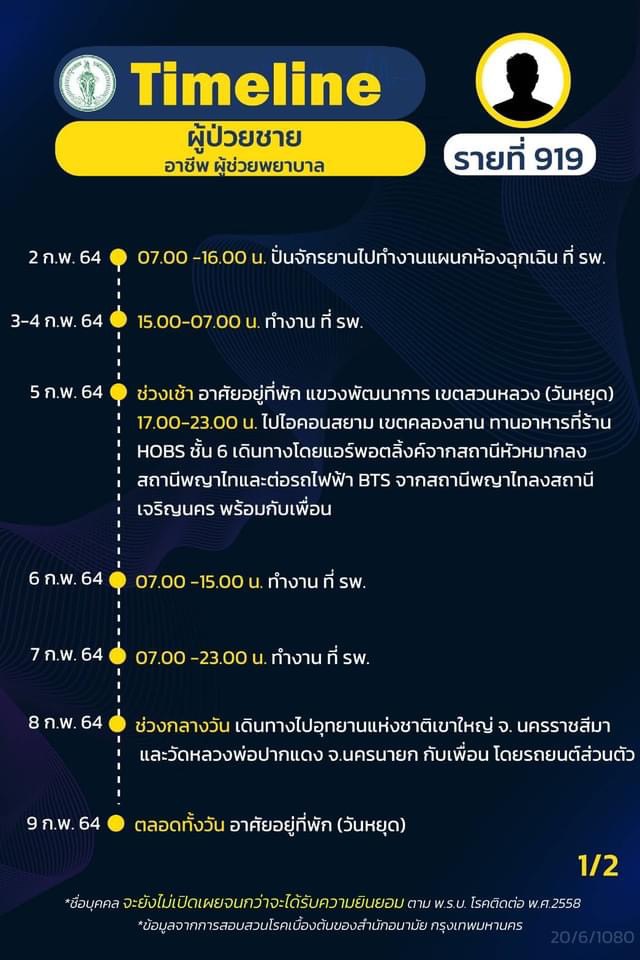 Timeline

ผู้ป่วยชาย
อาชีพ ผู้ช่วยพยาบาล

รายที่ 919

2 ก.พ. 64 07.00 -16.00 น. ปั่นจักรยานไปทำงานแผนกห้องฉุกเฉิน ที่ รพ.

3-4 ก.พ. 64 15.00-07.00 น. ทำงาน ที่ รพ.

5 ก.พ. 64 ช่วงเช้า อาศัยอยู่ที่พัก แขวงพัฒนาการ เขตสวนหลวง (วันหยุด) 17.00-23.00 น. ไปไอคอนสยาม เขตคลองสาน ทานอาหารที่ร้าน HOBS ชั้น 6 เดินทางโดยแอร์พอตลิ้งค์จากสถานีหัวหมากลงสถานีพญาไทและต่อรถไฟฟ้า BTS จากสถานีพญาไทลงสถานีเจริญนคร พร้อมกับเพื่อน

6 ก.พ. 64 07.00 -15.00 น. ทำงาน ที่ รพ.

7 ก.พ. 64 07.00 -23.00 น. ทำงาน ที่ รพ.

8 ก.พ. 64 ช่วงกลางวัน เดินทางไปอุทยานแห่งชาติเขาใหญ่ จ. นครราชสีมา และวัดหลวงพ่อปากแดง จ.นครนายก กับเพื่อน โดยรถยนต์ส่วนตัว

9 ก.พ. 64 ตลอดทั้งวัน อาศัยอยู่ที่พัก (วันหยุด)

1/2

*ชื่อบุคคล จะยังไม่เปิดเผยจนกว่าจะได้รับความยินยอม ตาม พ.ร.บ. โรคติดต่อ พ.ศ.2558
*ข้อมูลจากการสอบสวนโรคเบื้องต้นของสำนักอนามัย กรุงเทพมหานคร

20/6/1080